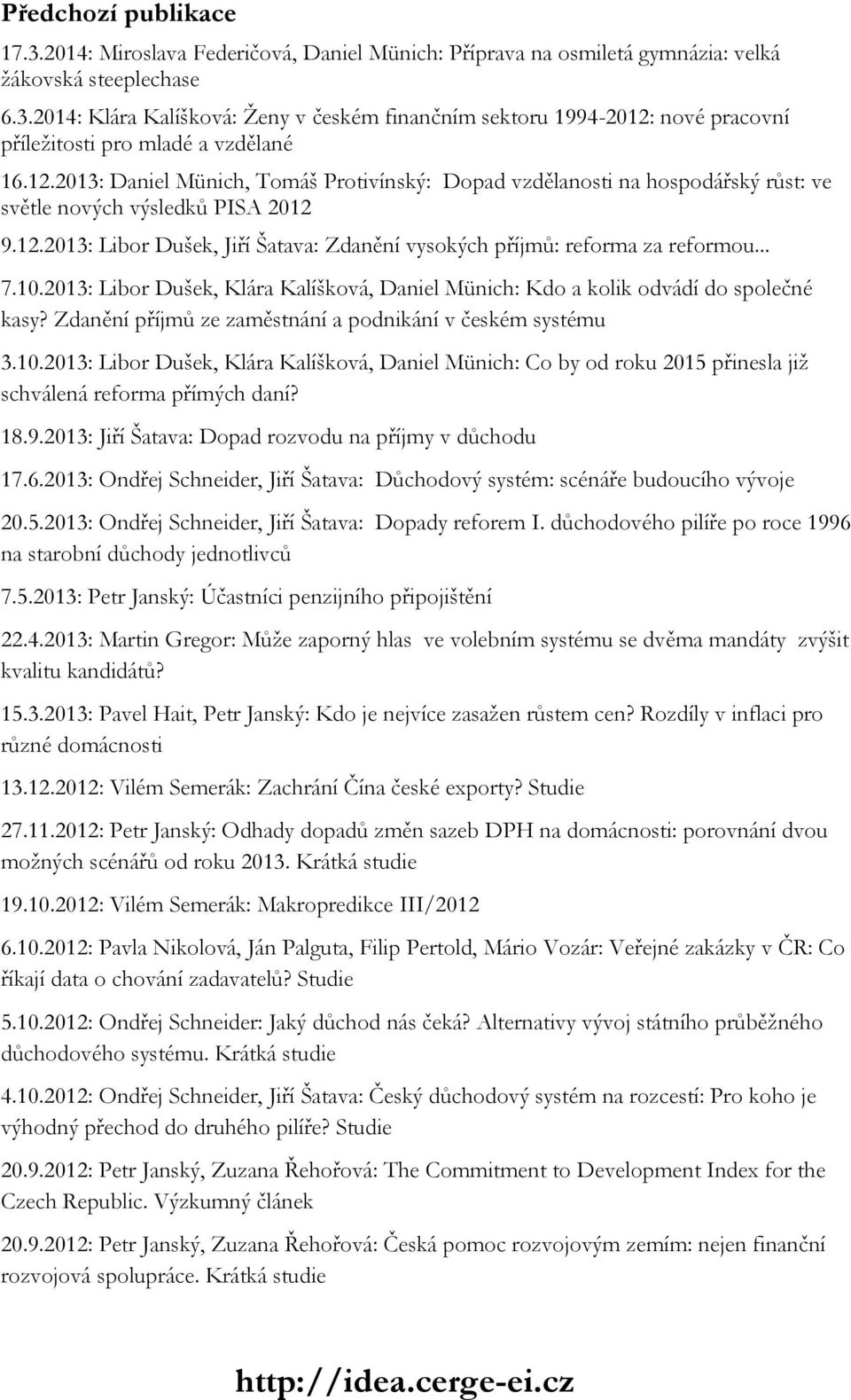 Předchozí publikace

17.3.2014: Miroslava Federičová, Daniel Münich: Příprava na osmiletá gymnázia: velká žákovská steeplechase

6.3.2014: Klára Kalíšková: Ženy v českém finančním sektoru 1994-2012: nové pracovní příležitosti pro mladé a vzdělané

16.12.2013: Daniel Münich, Tomáš Protivínský: Dopad vzdělanosti na hospodářský růst: ve světle nových výsledků PISA 2012

9.12.2013: Libor Dušek, Jiří Šatava: Zdanění vysokých příjmů: reforma za reformou...

7.10.2013: Libor Dušek, Klára Kalíšková, Daniel Münich: Kdo a kolik odvádí do společné kasy? Zdanění příjmů ze zaměstnání a podnikání v českém systému

3.10.2013: Libor Dušek, Klára Kalíšková, Daniel Münich: Co by od roku 2015 přinesla již schválená reforma přímých daní?

18.9.2013: Jiří Šatava: Dopad rozvodu na příjmy v důchodu

17.6.2013: Ondřej Schneider, Jiří Šatava: Důchodový systém: scénáře budoucího vývoje

20.5.2013: Ondřej Schneider, Jiří Šatava: Dopady reforem I. důchodového pilíře po roce 1996 na starobní důchody jednotlivců

7.5.2013: Petr Janský: Účastníci penzijního připojištění

22.4.2013: Martin Gregor: Může zaporný hlas ve volebním systému se dvěma mandáty zvýšit kvalitu kandidátů?

15.3.2013: Pavel Hait, Petr Janský: Kdo je nejvíce zasažen růstem cen? Rozdíly v inflaci pro různé domácnosti

13.12.2012: Vilém Semerák: Zachrání Čína české exporty? Studie

27.11.2012: Petr Janský: Odhady dopadů změn sazeb DPH na domácnosti: porovnání dvou možných scénářů od roku 2013. Krátká studie

19.10.2012: Vilém Semerák: Makropredikce III/2012

6.10.2012: Pavla Nikolová, Ján Palguta, Filip Pertold, Mário Vozár: Veřejné zakázky v ČR: Co říkají data o chování zadavatelů? Studie

5.10.2012: Ondřej Schneider: Jaký důchod nás čeká? Alternativy vývoj státního průběžného důchodového systému. Krátká studie

4.10.2012: Ondřej Schneider, Jiří Šatava: Český důchodový systém na rozcestí: Pro koho je výhodný přechod do druhého pilíře? Studie

20.9.2012: Petr Janský, Zuzana Řehořová: The Commitment to Development Index for the Czech Republic. Výzkumný článek

20.9.2012: Petr Janský, Zuzana Řehořová: Česká pomoc rozvojovým zemím: nejen finanční rozvojová spolupráce. Krátká studie

http://idea.cerge-ei.cz